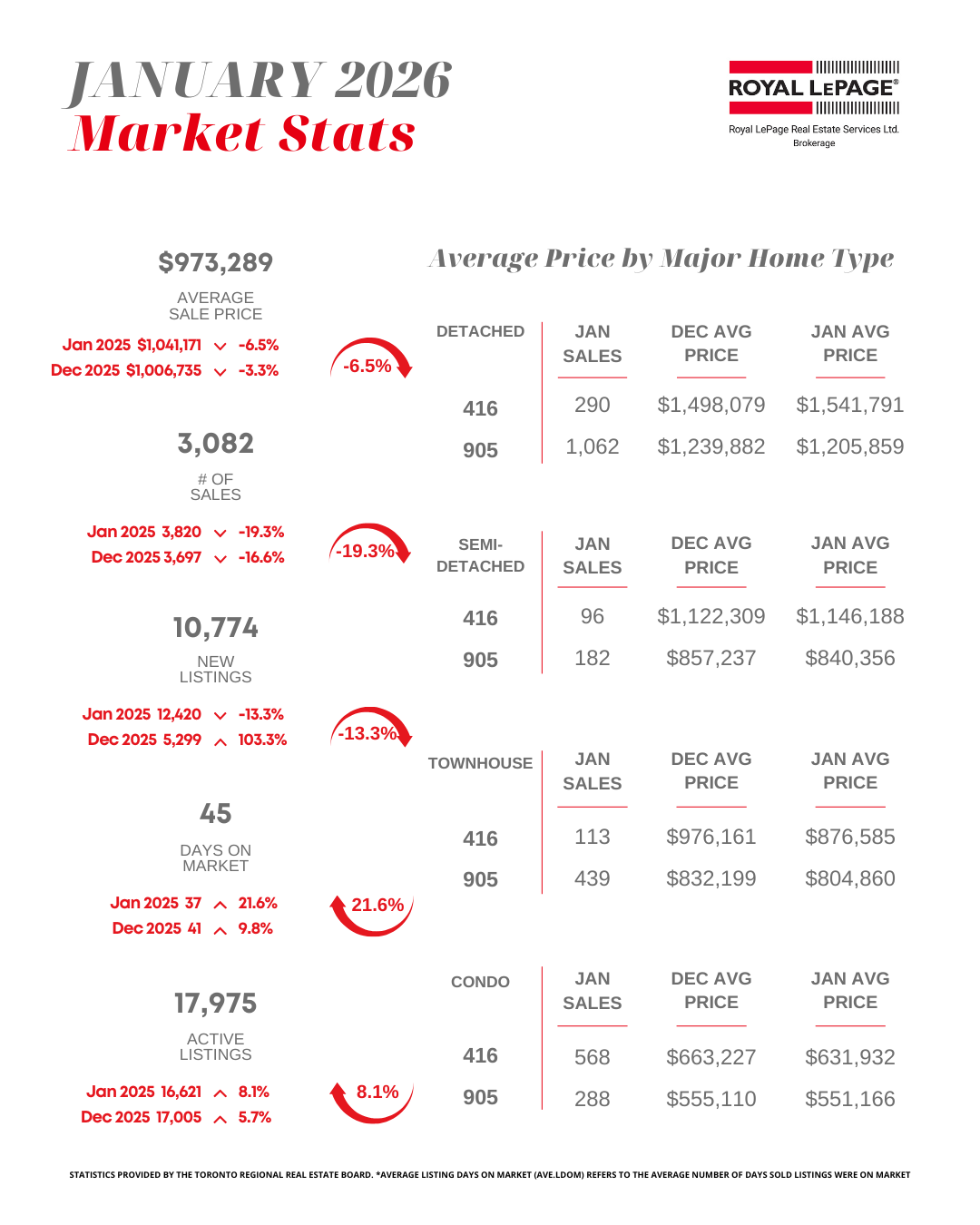 JANUARY 2026
Market Stats

ROYAL LEPAGE®
Royal LePage Real Estate Services Ltd.
Brokerage

$973,289
AVERAGE SALE PRICE
Jan 2025 $1,041,171 -6.5%
Dec 2025 $1,006,735 -3.3%
-6.5%

3,082
# OF SALES
Jan 2025 3,820 -19.3%
Dec 2025 3,697 -16.6%
-19.3%

10,774
NEW LISTINGS
Jan 2025 12,420 -13.3%
Dec 2025 5,299 103.3%
-13.3%

45
DAYS ON MARKET
Jan 2025 37 21.6%
Dec 2025 41 9.8%
21.6%

17,975
ACTIVE LISTINGS
Jan 2025 16,621 8.1%
Dec 2025 17,005 5.7%
8.1%

Average Price by Major Home Type

| DETACHED | JAN SALES | DEC AVG PRICE | JAN AVG PRICE |
|---|---|---|---|
| 416 | 290 | $1,498,079 | $1,541,791 |
| 905 | 1,062 | $1,239,882 | $1,205,859 |

| SEMI-DETACHED | JAN SALES | DEC AVG PRICE | JAN AVG PRICE |
|---|---|---|---|
| 416 | 96 | $1,122,309 | $1,146,188 |
| 905 | 182 | $857,237 | $840,356 |

| TOWNHOUSE | JAN SALES | DEC AVG PRICE | JAN AVG PRICE |
|---|---|---|---|
| 416 | 113 | $976,161 | $876,585 |
| 905 | 439 | $832,199 | $804,860 |

| CONDO | JAN SALES | DEC AVG PRICE | JAN AVG PRICE |
|---|---|---|---|
| 416 | 568 | $663,227 | $631,932 |
| 905 | 288 | $555,110 | $551,166 |

STATISTICS PROVIDED BY THE TORONTO REGIONAL REAL ESTATE BOARD. *AVERAGE LISTING DAYS ON MARKET (AVE.LDOM) REFERS TO THE AVERAGE NUMBER OF DAYS SOLD LISTINGS WERE ON MARKET